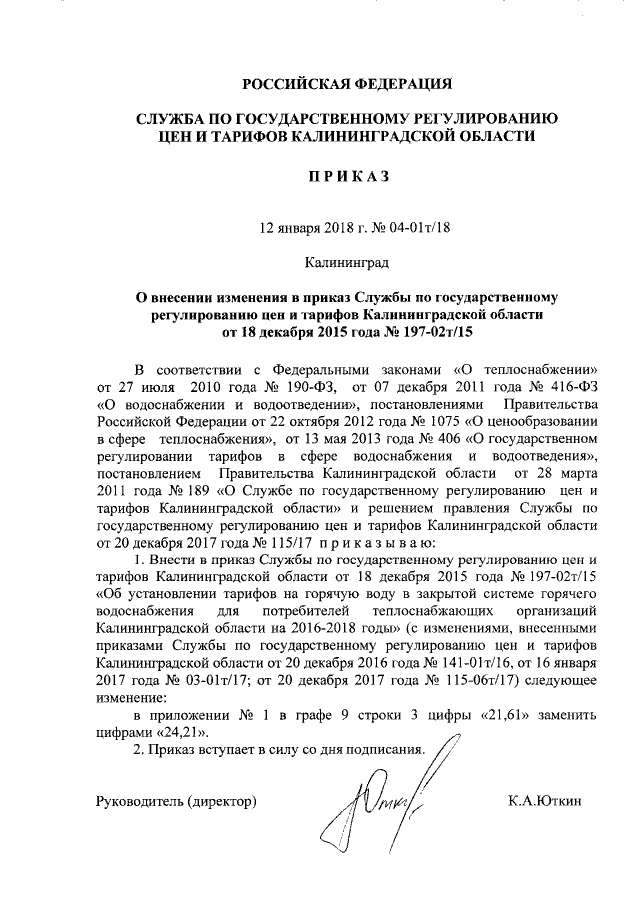 РОССИЙСКАЯ ФЕДЕРАЦИЯ

СЛУЖБА ПО ГОСУДАРСТВЕННОМУ РЕГУЛИРОВАНИЮ ЦЕН И ТАРИФОВ КАЛИНИНГРАДСКОЙ ОБЛАСТИ

П Р И К А З

12 января 2018 г. № 04-01т/18

Калининград

О внесении изменения в приказ Службы по государственному регулированию цен и тарифов Калининградской области от 18 декабря 2015 года № 197-02т/15

В соответствии с Федеральными законами «О теплоснабжении» от 27 июля 2010 года № 190-ФЗ, от 07 декабря 2011 года № 416-ФЗ «О водоснабжении и водоотведении», постановлениями Правительства Российской Федерации от 22 октября 2012 года № 1075 «О ценообразовании в сфере теплоснабжения», от 13 мая 2013 года № 406 «О государственном регулировании тарифов в сфере водоснабжения и водоотведения», постановлением Правительства Калининградской области от 28 марта 2011 года № 189 «О Службе по государственному регулированию цен и тарифов Калининградской области» и решением правления Службы по государственному регулированию цен и тарифов Калининградской области от 20 декабря 2017 года № 115/17 п р и к а з ы в а ю:

1. Внести в приказ Службы по государственному регулированию цен и тарифов Калининградской области от 18 декабря 2015 года № 197-02т/15 «Об установлении тарифов на горячую воду в закрытой системе горячего водоснабжения для потребителей теплоснабжающих организаций Калининградской области на 2016-2018 годы» (с изменениями, внесенными приказами Службы по государственному регулированию цен и тарифов Калининградской области от 20 декабря 2016 года № 141-01т/16, от 16 января 2017 года № 03-01т/17; от 20 декабря 2017 года № 115-06т/17) следующее изменение:

в приложении № 1 в графе 9 строки 3 цифры «21,61» заменить цифрами «24,21».

2. Приказ вступает в силу со дня подписания.

Руководитель (директор) К.А.Юткин